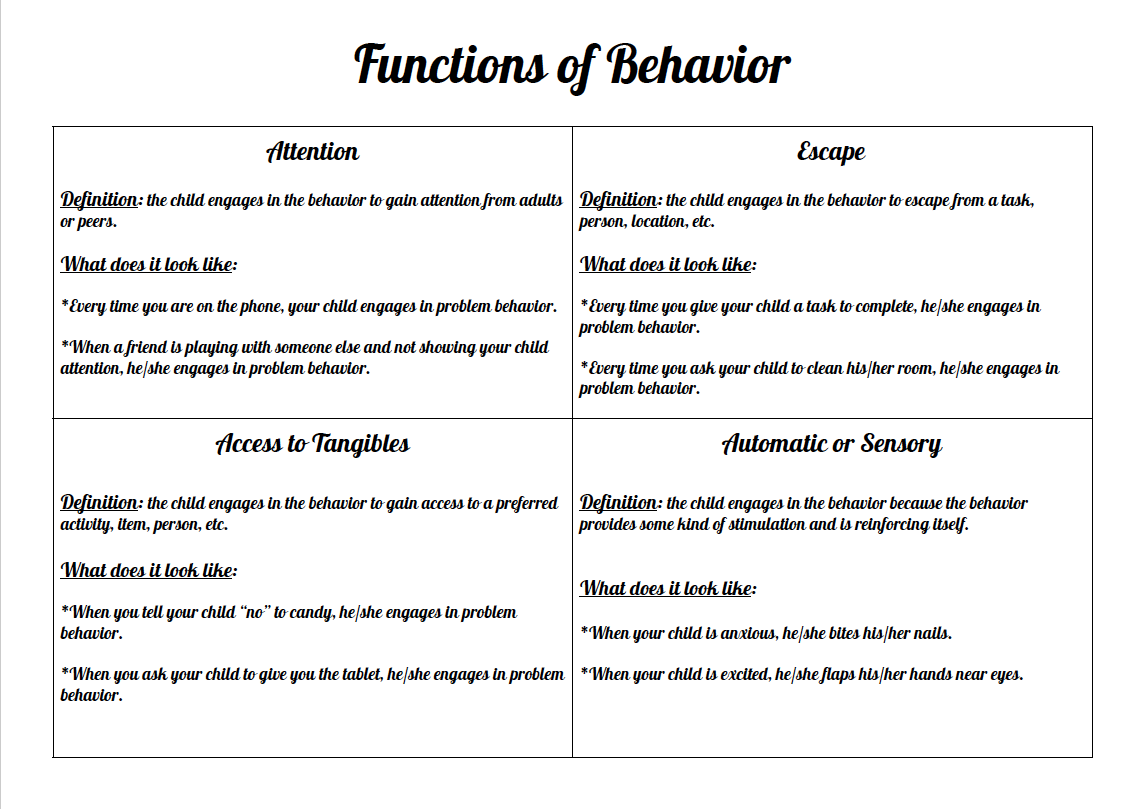 Functions of Behavior

Attention

Definition: the child engages in the behavior to gain attention from adults or peers.

What does it look like:

*Every time you are on the phone, your child engages in problem behavior.

*When a friend is playing with someone else and not showing your child attention, he/she engages in problem behavior.

Escape

Definition: the child engages in the behavior to escape from a task, person, location, etc.

What does it look like:

*Every time you give your child a task to complete, he/she engages in problem behavior.

*Every time you ask your child to clean his/her room, he/she engages in problem behavior.

Access to Tangibles

Definition: the child engages in the behavior to gain access to a preferred activity, item, person, etc.

What does it look like:

*When you tell your child "no" to candy, he/she engages in problem behavior.

*When you ask your child to give you the tablet, he/she engages in problem behavior.

Automatic or Sensory

Definition: the child engages in the behavior because the behavior provides some kind of stimulation and is reinforcing itself.

What does it look like:

*When your child is anxious, he/she bites his/her nails.

*When your child is excited, he/she flaps his/her hands near eyes.